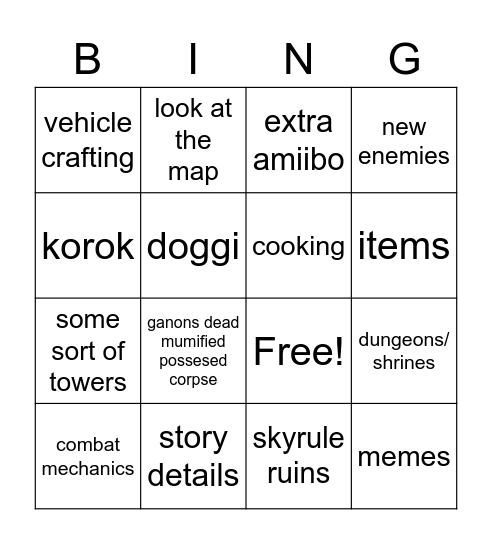 | B | I | N | G |
|---|---|---|---|
| vehicle crafting | look at the map | extra amiibo | new enemies |
| korok | doggi | cooking | items |
| some sort of towers | ganons dead mumified possesed corpse | Free! | dungeons/ shrines |
| combat mechanics | story details | skyrule ruins | memes |